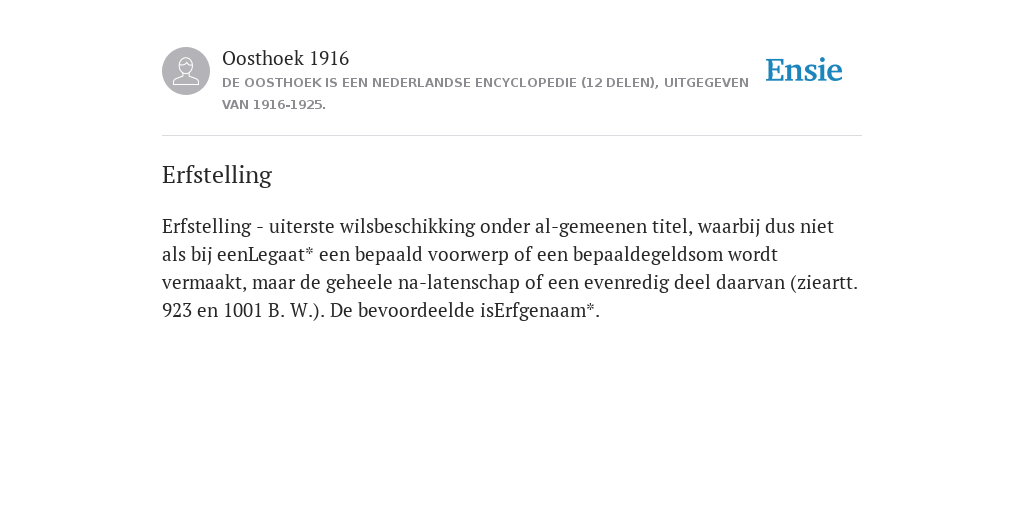 Oosthoek 1916
DE OOSTHOEK IS EEN NEDERLANDSE ENCYCLOPEDIE (12 DELEN), UITGEGEVEN VAN 1916-1925.

Ensie

Erfstelling

Erfstelling - uiterste wilsbeschikking onder al-gemeenen titel, waarbij dus niet als bij eenLegaat* een bepaald voorwerp of een bepaaldegeldsom wordt vermaakt, maar de geheele na-latenschap of een evenredig deel daarvan (zieartt. 923 en 1001 B. W.). De bevoordeelde isErfgenaam*.